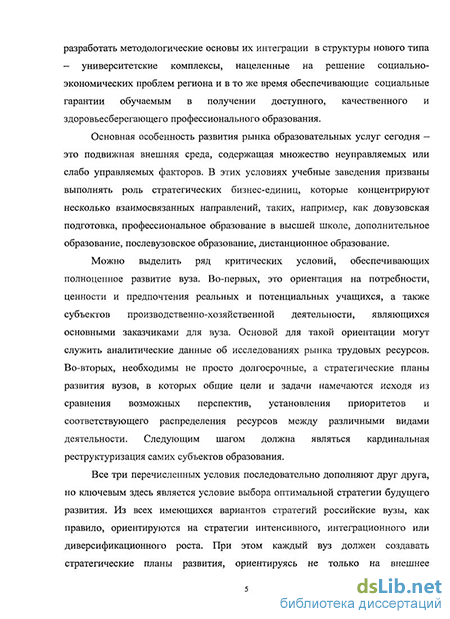 разработать методологические основы их интеграции в структуры нового типа – университетские комплексы, нацеленные на решение социально-экономических проблем региона и в то же время обеспечивающие социальные гарантии обучаемым в получении доступного, качественного и здоровьесберегающего профессионального образования.

Основная особенность развития рынка образовательных услуг сегодня – это подвижная внешняя среда, содержащая множество неуправляемых или слабо управляемых факторов. В этих условиях учебные заведения призваны выполнять роль стратегических бизнес-единиц, которые концентрируют несколько взаимосвязанных направлений, таких, например, как довузовская подготовка, профессиональное образование в высшей школе, дополнительное образование, послевузовское образование, дистанционное образование.

Можно выделить ряд критических условий, обеспечивающих полноценное развитие вуза. Во-первых, это ориентация на потребности, ценности и предпочтения реальных и потенциальных учащихся, а также субъектов производственно-хозяйственной деятельности, являющихся основными заказчиками для вуза. Основой для такой ориентации могут служить аналитические данные об исследованиях рынка трудовых ресурсов. Во-вторых, необходимы не просто долгосрочные, а стратегические планы развития вузов, в которых общие цели и задачи намечаются исходя из сравнения возможных перспектив, установления приоритетов и соответствующего распределения ресурсов между различными видами деятельности. Следующим шагом должна являться кардинальная реструктуризация самих субъектов образования.

Все три перечисленных условия последовательно дополняют друг друга, но ключевым здесь является условие выбора оптимальной стратегии будущего развития. Из всех имеющихся вариантов стратегий российские вузы, как правило, ориентируются на стратегии интенсивного, интеграционного или диверсификационного роста. При этом каждый вуз должен создавать стратегические планы развития, ориентируясь не только на внешнее

5

dsLib.net
библиотека диссертаций